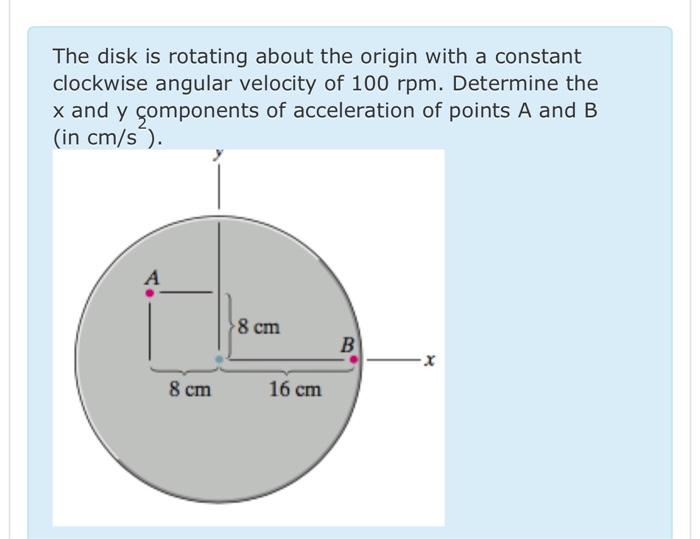 The disk is rotating about the origin with a constant clockwise angular velocity of 100 rpm. Determine the x and y components of acceleration of points A and B (in $cm/s^2$).

y

A

8 cm

B

x

8 cm

16 cm